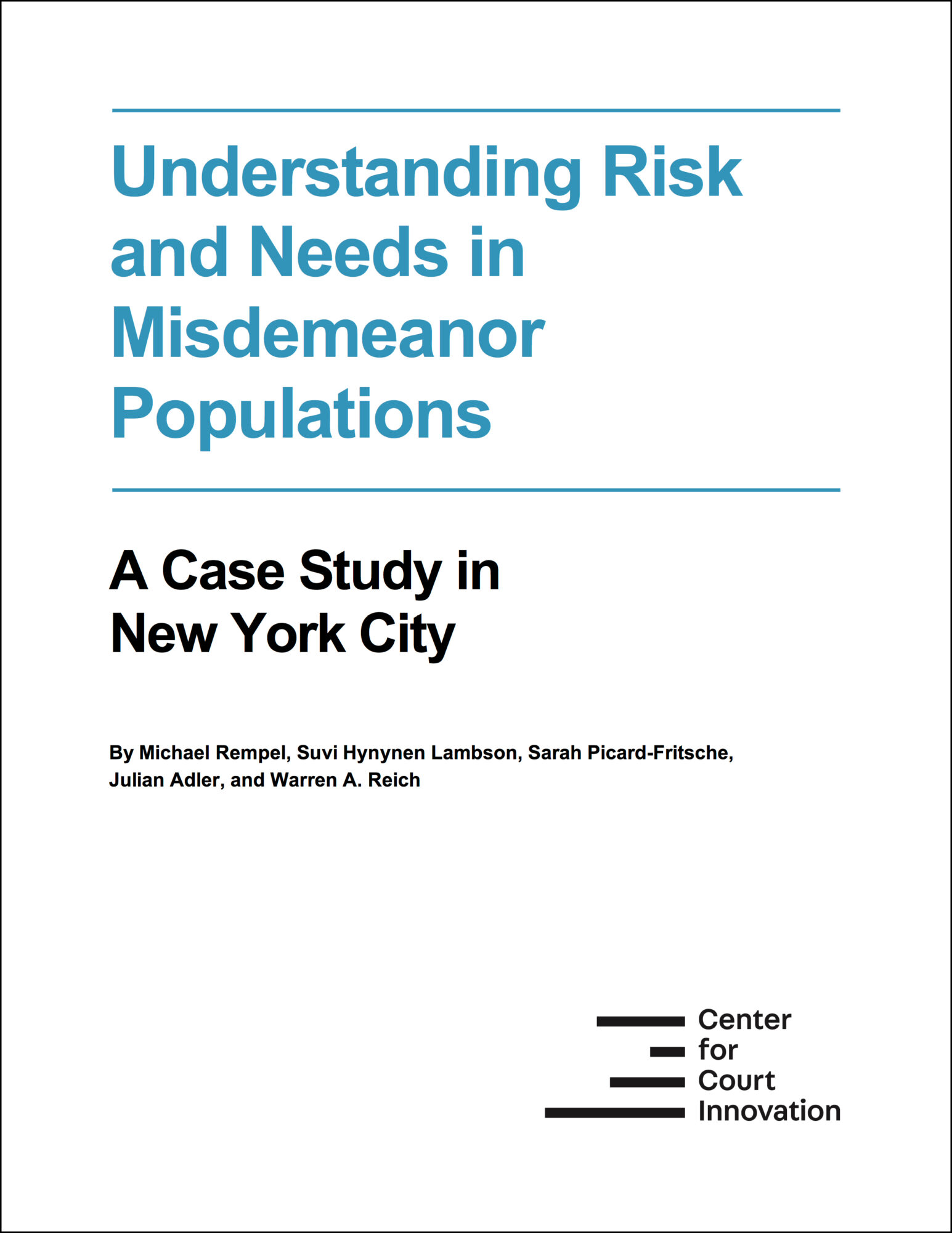 Understanding Risk and Needs in Misdemeanor Populations

A Case Study in New York City

By Michael Rempel, Suvi Hynynen Lambson, Sarah Picard-Fritsche, Julian Adler, and Warren A. Reich

Center for Court Innovation